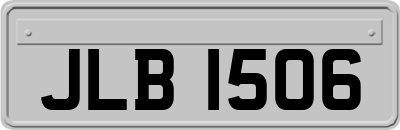 JLB 1506